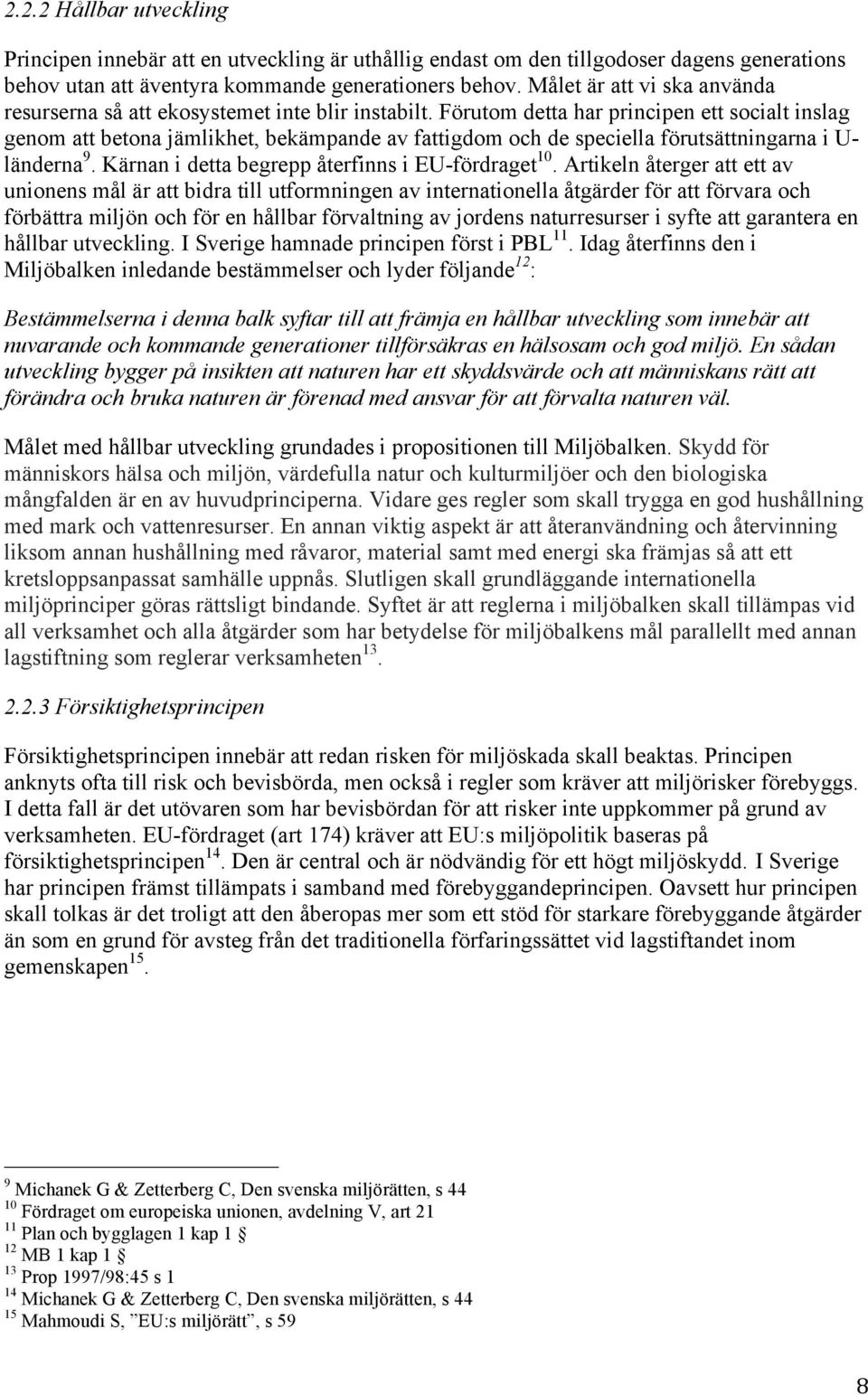 2.2.2 Hållbar utveckling

Principen innebär att en utveckling är uthållig endast om den tillgodoser dagens generations behov utan att äventyra kommande generationers behov. Målet är att vi ska använda resurserna så att ekosystemet inte blir instabilt. Förutom detta har principen ett socialt inslag genom att betona jämlikhet, bekämpande av fattigdom och de speciella förutsättningarna i U-länderna$^{9}$. Kärnan i detta begrepp återfinns i EU-fördraget$^{10}$. Artikeln återger att ett av unionens mål är att bidra till utformningen av internationella åtgärder för att förvara och förbättra miljön och för en hållbar förvaltning av jordens naturresurser i syfte att garantera en hållbar utveckling. I Sverige hamnade principen först i PBL$^{11}$. Idag återfinns den i Miljöbalken inledande bestämmelser och lyder följande$^{12}$:

Bestämmelserna i denna balk syftar till att främja en hållbar utveckling som innebär att nuvarande och kommande generationer tillförsäkras en hälsosam och god miljö. En sådan utveckling bygger på insikten att naturen har ett skyddsvärde och att människans rätt att förändra och bruka naturen är förenad med ansvar för att förvalta naturen väl.

Målet med hållbar utveckling grundades i propositionen till Miljöbalken. Skydd för människors hälsa och miljön, värdefulla natur och kulturmiljöer och den biologiska mångfalden är en av huvudprinciperna. Vidare ges regler som skall trygga en god hushållning med mark och vattenresurser. En annan viktig aspekt är att återanvändning och återvinning liksom annan hushållning med råvaror, material samt med energi ska främjas så att ett kretsloppsanpassat samhälle uppnås. Slutligen skall grundläggande internationella miljöprinciper göras rättsligt bindande. Syftet är att reglerna i miljöbalken skall tillämpas vid all verksamhet och alla åtgärder som har betydelse för miljöbalkens mål parallellt med annan lagstiftning som reglerar verksamheten$^{13}$.

2.2.3 Försiktighetsprincipen

Försiktighetsprincipen innebär att redan risken för miljöskada skall beaktas. Principen anknyts ofta till risk och bevisbörda, men också i regler som kräver att miljörisker förebyggs. I detta fall är det utövaren som har bevisbördan för att risker inte uppkommer på grund av verksamheten. EU-fördraget (art 174) kräver att EU:s miljöpolitik baseras på försiktighetsprincipen$^{14}$. Den är central och är nödvändig för ett högt miljöskydd. I Sverige har principen främst tillämpats i samband med förebyggandeprincipen. Oavsett hur principen skall tolkas är det troligt att den åberopas mer som ett stöd för starkare förebyggande åtgärder än som en grund för avsteg från det traditionella förfaringssättet vid lagstiftandet inom gemenskapen$^{15}$.

$^{9}$ Michanek G & Zetterberg C, Den svenska miljörätten, s 44
$^{10}$ Fördraget om europeiska unionen, avdelning V, art 21
$^{11}$ Plan och bygglagen 1 kap 1 §
$^{12}$ MB 1 kap 1 §
$^{13}$ Prop 1997/98:45 s 1
$^{14}$ Michanek G & Zetterberg C, Den svenska miljörätten, s 44
$^{15}$ Mahmoudi S, ”EU:s miljörätt”, s 59

8